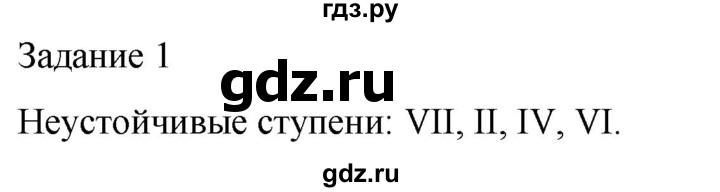 гдз.ру

Задание 1

gdz.ru

Неустойчивые ступени: VII, II, IV, VI.

gdz.ru